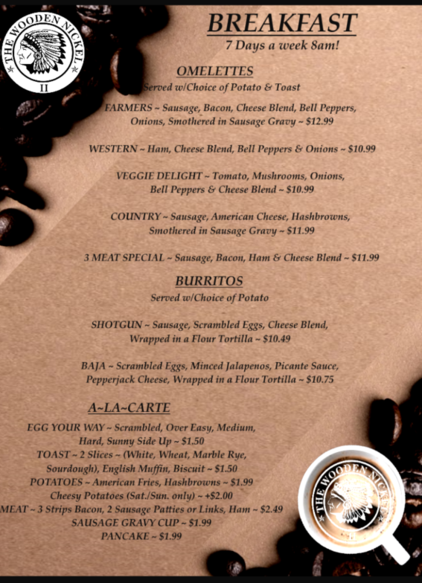 THE WOODEN NICKEL II

BREAKFAST
7 Days a week 8am!

OMELETTES
Served w/Choice of Potato & Toast

FARMERS ~ Sausage, Bacon, Cheese Blend, Bell Peppers, Onions, Smothered in Sausage Gravy ~ $12.99

WESTERN ~ Ham, Cheese Blend, Bell Peppers & Onions ~ $10.99

VEGGIE DELIGHT ~ Tomato, Mushrooms, Onions, Bell Peppers & Cheese Blend ~ $10.99

COUNTRY ~ Sausage, American Cheese, Hashbrowns, Smothered in Sausage Gravy ~ $11.99

3 MEAT SPECIAL ~ Sausage, Bacon, Ham & Cheese Blend ~ $11.99

BURRITOS
Served w/Choice of Potato

SHOTGUN ~ Sausage, Scrambled Eggs, Cheese Blend, Wrapped in a Flour Tortilla ~ $10.49

BAJA ~ Scrambled Eggs, Minced Jalapenos, Picante Sauce, Pepperjack Cheese, Wrapped in a Flour Tortilla ~ $10.75

A~LA~CARTE
EGG YOUR WAY ~ Scrambled, Over Easy, Medium, Hard, Sunny Side Up ~ $1.50
TOAST ~ 2 Slices ~ (White, Wheat, Marble Rye, Sourdough), English Muffin, Biscuit ~ $1.50
POTATOES ~ American Fries, Hashbrowns ~ $1.99
Cheesy Potatoes (Sat./Sun. only) ~ +$2.00
MEAT ~ 3 Strips Bacon, 2 Sausage Patties or Links, Ham ~ $2.49
SAUSAGE GRAVY CUP ~ $1.99
PANCAKE ~ $1.99

THE WOODEN NICKEL